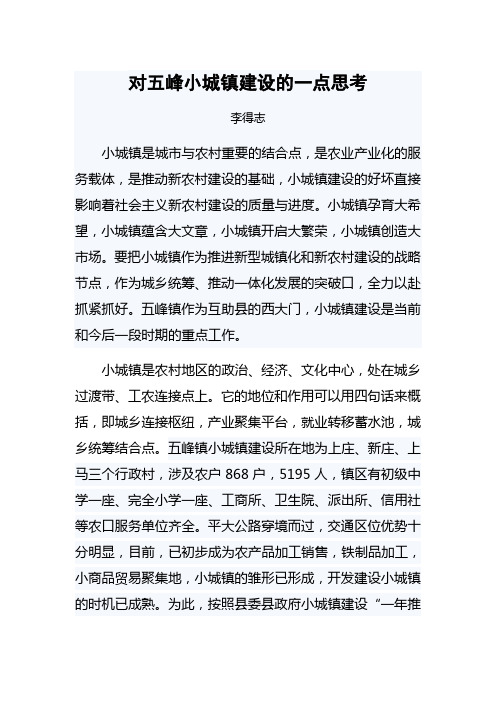 对五峰小城镇建设的一点思考

李得志

小城镇是城市与农村重要的结合点，是农业产业化的服务载体，是推动新农村建设的基础，小城镇建设的好坏直接影响着社会主义新农村建设的质量与进度。小城镇孕育大希望，小城镇蕴含大文章，小城镇开启大繁荣，小城镇创造大市场。要把小城镇作为推进新型城镇化和新农村建设的战略节点，作为城乡统筹、推动一体化发展的突破口，全力以赴抓紧抓好。五峰镇作为互助县的西大门，小城镇建设是当前和今后一段时期的重点工作。

小城镇是农村地区的政治、经济、文化中心，处在城乡过渡带、工农连接点上。它的地位和作用可以用四句话来概括，即城乡连接枢纽，产业聚集平台，就业转移蓄水池，城乡统筹结合点。五峰镇小城镇建设所在地为上庄、新庄、上马三个行政村，涉及农户 868 户，5195 人，镇区有初级中学一座、完全小学一座、工商所、卫生院、派出所、信用社等农口服务单位齐全。平大公路穿境而过，交通区位优势十分明显，目前，已初步成为农产品加工销售，铁制品加工，小商品贸易聚集地，小城镇的雏形已形成，开发建设小城镇的时机已成熟。为此，按照县委县政府小城镇建设“一年推